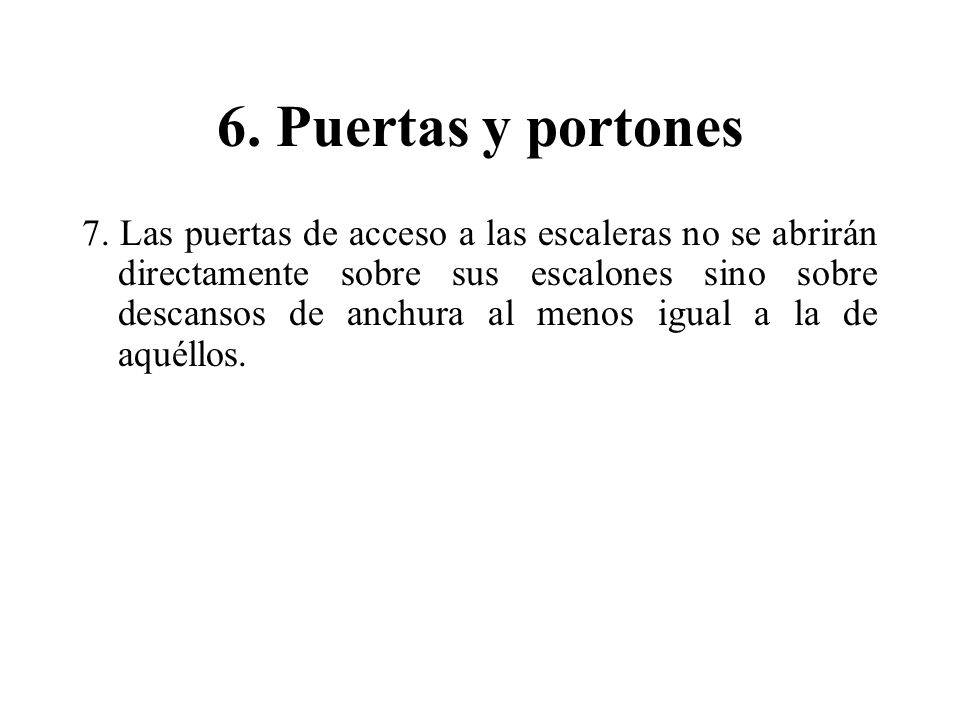 6. Puertas y portones

7. Las puertas de acceso a las escaleras no se abrirán directamente sobre sus escalones sino sobre descansos de anchura al menos igual a la de aquéllos.